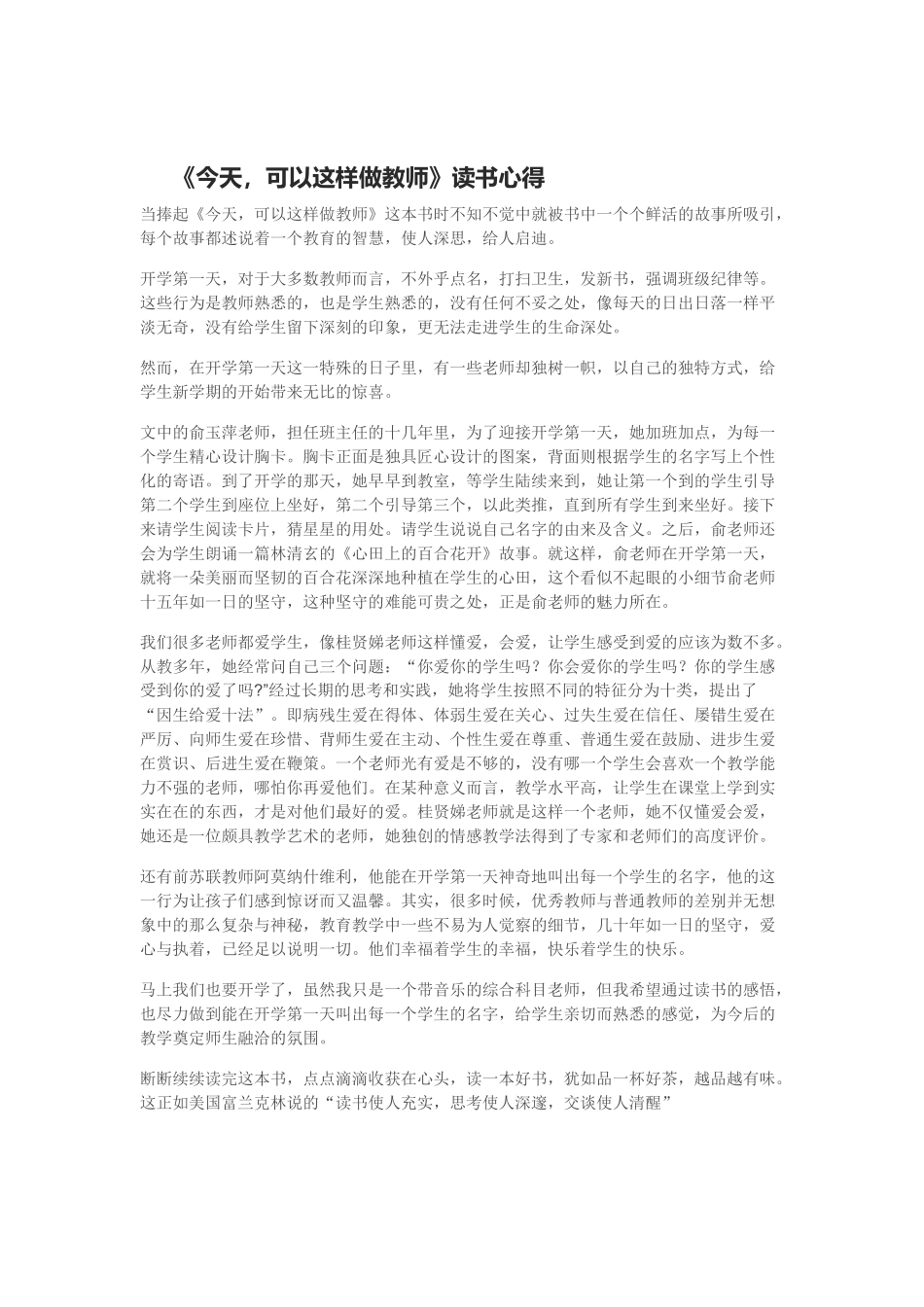 《今天，可以这样做教师》读书心得

当捧起《今天，可以这样做教师》这本书时不知不觉中就被书中一个个鲜活的故事所吸引，每个故事都述说着一个教育的智慧，使人深思，给人启迪。

开学第一天，对于大多数教师而言，不外乎点名，打扫卫生，发新书，强调班级纪律等。这些行为是教师熟悉的，也是学生熟悉的，没有任何不妥之处，像每天的日出日落一样平淡无奇，没有给学生留下深刻的印象，更无法走进学生的生命深处。

然而，在开学第一天这一特殊的日子里，有一些老师却独树一帜，以自己的独特方式，给学生新学期的开始带来无比的惊喜。

文中的俞玉萍老师，担任班主任的十几年里，为了迎接开学第一天，她加班加点，为每一个学生精心设计胸卡。胸卡正面是独具匠心设计的图案，背面则根据学生的名字写上个性化的寄语。到了开学的那天，她早早到教室，等学生陆续来到，她让第一个到的学生引导第二个学生到座位上坐好，第二个引导第三个，以此类推，直到所有学生到来坐好。接下来请学生阅读卡片，猜星星的用处。请学生说说自己名字的由来及含义。之后，俞老师还会为学生朗诵一篇林清玄的《心田上的百合花开》故事。就这样，俞老师在开学第一天，就将一朵美丽而坚韧的百合花深深地种植在学生的心田，这个看似不起眼的小细节俞老师十五年如一日的坚守，这种坚守的难能可贵之处，正是俞老师的魅力所在。

我们很多老师都爱学生，像桂贤娣老师这样懂爱，会爱，让学生感受到爱的应该为数不多。从教多年，她经常问自己三个问题：“你爱你的学生吗？你会爱你的学生吗？你的学生感受到你的爱了吗?”经过长期的思考和实践，她将学生按照不同的特征分为十类，提出了“因生给爱十法”。即病残生爱在得体、体弱生爱在关心、过失生爱在信任、屡错生爱在严厉、向师生爱在珍惜、背师生爱在主动、个性生爱在尊重、普通生爱在鼓励、进步生爱在赏识、后进生爱在鞭策。一个老师光有爱是不够的，没有哪一个学生会喜欢一个教学能力不强的老师，哪怕你再爱他们。在某种意义而言，教学水平高，让学生在课堂上学到实实在在的东西，才是对他们最好的爱。桂贤娣老师就是这样一个老师，她不仅懂爱会爱，她还是一位颇具教学艺术的老师，她独创的情感教学法得到了专家和老师们的高度评价。

还有前苏联教师阿莫纳什维利，他能在开学第一天神奇地叫出每一个学生的名字，他的这一行为让孩子们感到惊讶而又温馨。其实，很多时候，优秀教师与普通教师的差别并无想象中的那么复杂与神秘，教育教学中一些不易为人觉察的细节，几十年如一日的坚守，爱心与执着，已经足以说明一切。他们幸福着学生的幸福，快乐着学生的快乐。

马上我们也要开学了，虽然我只是一个带音乐的综合科目老师，但我希望通过读书的感悟，也尽力做到能在开学第一天叫出每一个学生的名字，给学生亲切而熟悉的感觉，为今后的教学奠定师生融洽的氛围。

断断续续读完这本书，点点滴滴收获在心头，读一本好书，犹如品一杯好茶，越品越有味。这正如美国富兰克林说的“读书使人充实，思考使人深邃，交谈使人清醒”